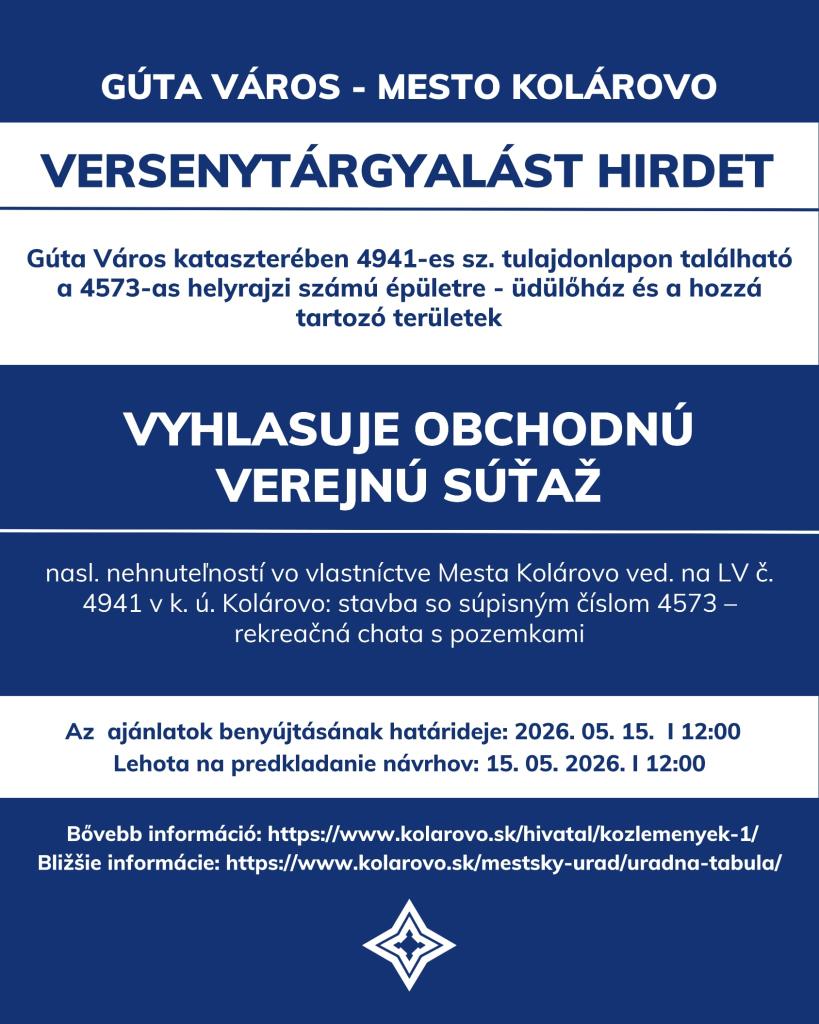 GÚTA VÁROS - MESTO KOLÁROVO

VERSENYTÁRGYALÁST HIRDET

Gúta Város kataszterében 4941-es sz. tulajdonlapon található a 4573-as helyrajzi számú épületre - üdülőház és a hozzá tartozó területek

VYHLASUJE OBCHODNÚ VEREJNÚ SÚŤAŽ

nasl. nehnuteľností vo vlastníctve Mesta Kolárovo ved. na LV č. 4941 v k. ú. Kolárovo: stavba so súpisným číslom 4573 – rekreačná chata s pozemkami

Az ajánlatok benyújtásának határideje: 2026. 05. 15. I 12:00
Lehota na predkladanie návrhov: 15. 05. 2026. I 12:00

Bővebb információ: https://www.kolarovo.sk/hivatal/kozlemenyek-1/
Bližšie informácie: https://www.kolarovo.sk/mestsky-urad/uradna-tabula/